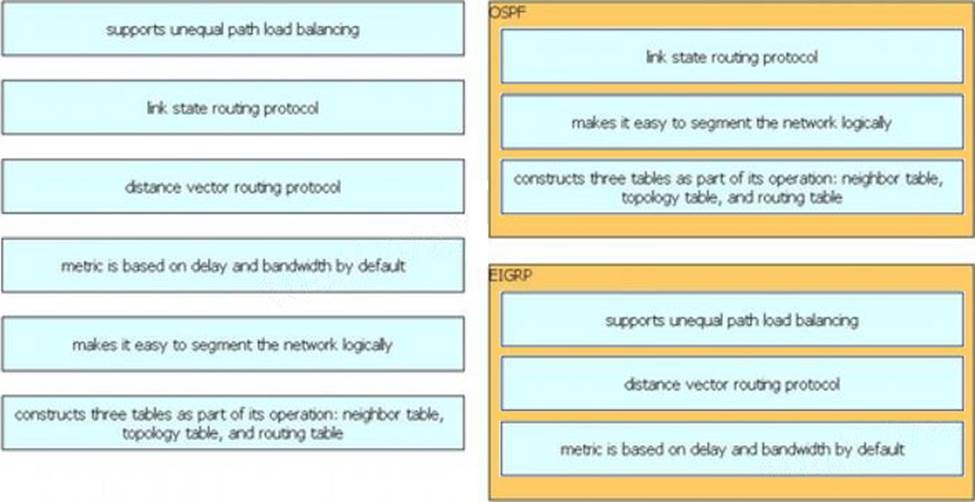 supports unequal path load balancing

link state routing protocol

distance vector routing protocol

metric is based on delay and bandwidth by default

makes it easy to segment the network logically

constructs three tables as part of its operation: neighbor table, topology table, and routing table

OSPF

link state routing protocol

makes it easy to segment the network logically

constructs three tables as part of its operation: neighbor table, topology table, and routing table

EIGRP

supports unequal path load balancing

distance vector routing protocol

metric is based on delay and bandwidth by default